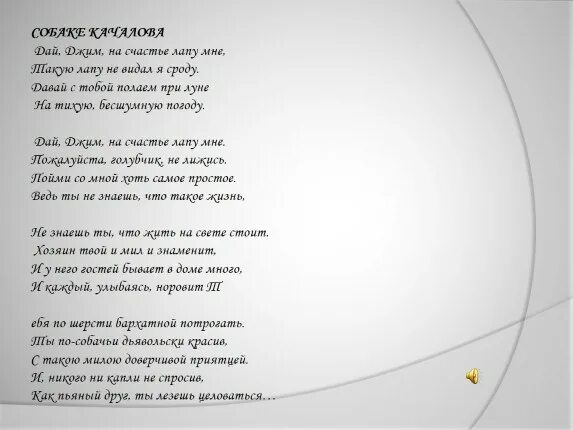 СОБАКЕ КАЧАЛОВА
Дай, Джим, на счастье лапу мне,
Такую лапу не видал я сроду.
Давай с тобой полаем при луне
На тихую, бесшумную погоду.

Дай, Джим, на счастье лапу мне.
Пожалуйста, голубчик, не лижись.
Пойми со мной хоть самое простое.
Ведь ты не знаешь, что такое жизнь,

Не знаешь ты, что жить на свете стоит.
Хозяин твой и мил и знаменит,
И у него гостей бывает в доме много,
И каждый, улыбаясь, норовит Т

ебя по шерсти бархатной потрогать.
Ты по-собачьи дьявольски красив,
С такою милою доверчивой приятцей.
И, никого ни капли не спросив,
Как пьяный друг, ты лезешь целоваться…